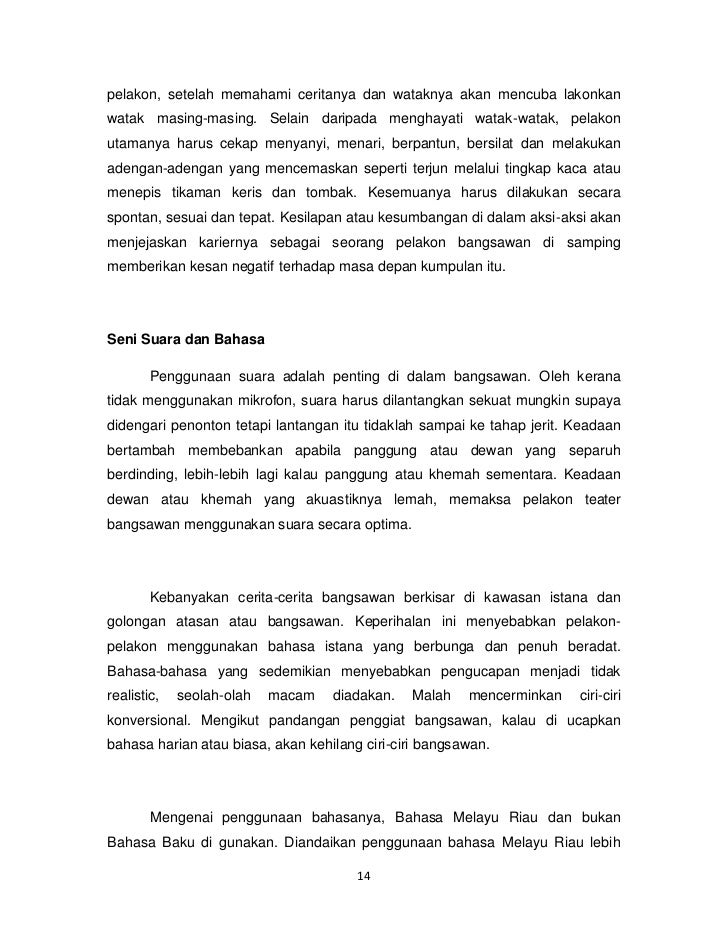 pelakon, setelah memahami ceritanya dan wataknya akan mencuba lakonkan watak masing-masing. Selain daripada menghayati watak-watak, pelakon utamanya harus cekap menyanyi, menari, berpantun, bersilat dan melakukan adengan-adengan yang mencemaskan seperti terjun melalui tingkap kaca atau menepis tikaman keris dan tombak. Kesemuanya harus dilakukan secara spontan, sesuai dan tepat. Kesilapan atau kesumbangan di dalam aksi-aksi akan menjejaskan kariernya sebagai seorang pelakon bangsawan di samping memberikan kesan negatif terhadap masa depan kumpulan itu.

Seni Suara dan Bahasa

Penggunaan suara adalah penting di dalam bangsawan. Oleh kerana tidak menggunakan mikrofon, suara harus dilantangkan sekuat mungkin supaya didengari penonton tetapi lantangan itu tidaklah sampai ke tahap jerit. Keadaan bertambah membebankan apabila panggung atau dewan yang separuh berdinding, lebih-lebih lagi kalau panggung atau khemah sementara. Keadaan dewan atau khemah yang akuastiknya lemah, memaksa pelakon teater bangsawan menggunakan suara secara optima.

Kebanyakan cerita-cerita bangsawan berkisar di kawasan istana dan golongan atasan atau bangsawan. Keperihalan ini menyebabkan pelakon-pelakon menggunakan bahasa istana yang berbunga dan penuh beradat. Bahasa-bahasa yang sedemikian menyebabkan pengucapan menjadi tidak realistic, seolah-olah macam diadakan. Malah mencerminkan ciri-ciri konversional. Mengikut pandangan penggiat bangsawan, kalau di ucapkan bahasa harian atau biasa, akan kehilang ciri-ciri bangsawan.

Mengenai penggunaan bahasanya, Bahasa Melayu Riau dan bukan Bahasa Baku di gunakan. Diandaikan penggunaan bahasa Melayu Riau lebih

14